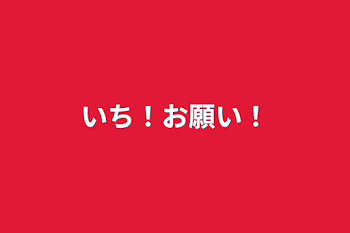 いち！お願い！